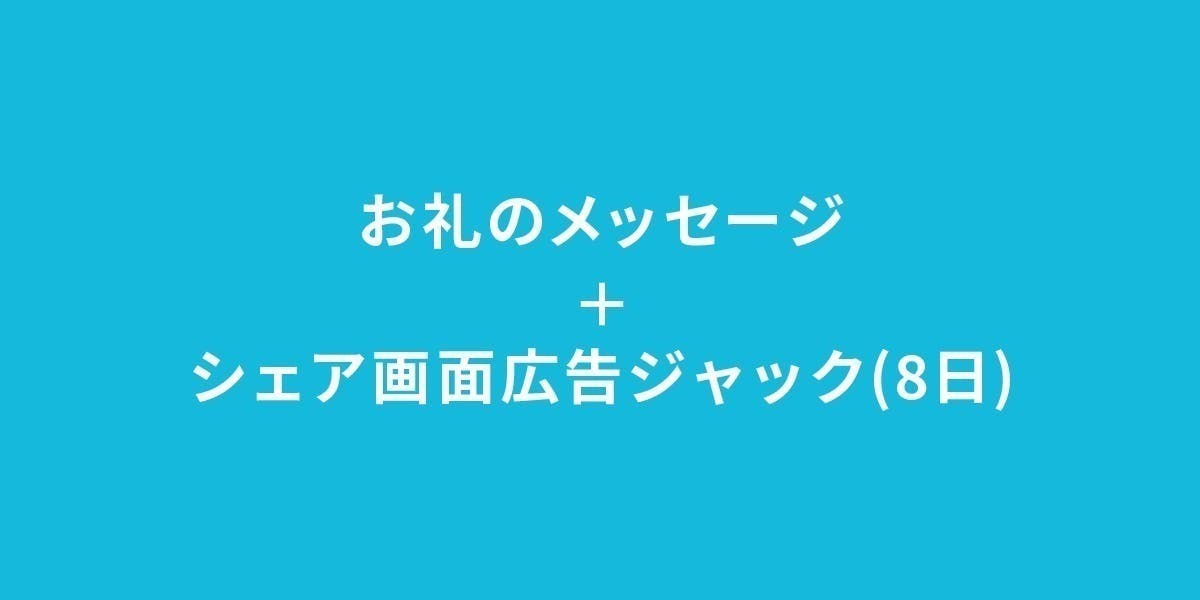 お礼のメッセージ
＋
シェア画面広告ジャック(8日)